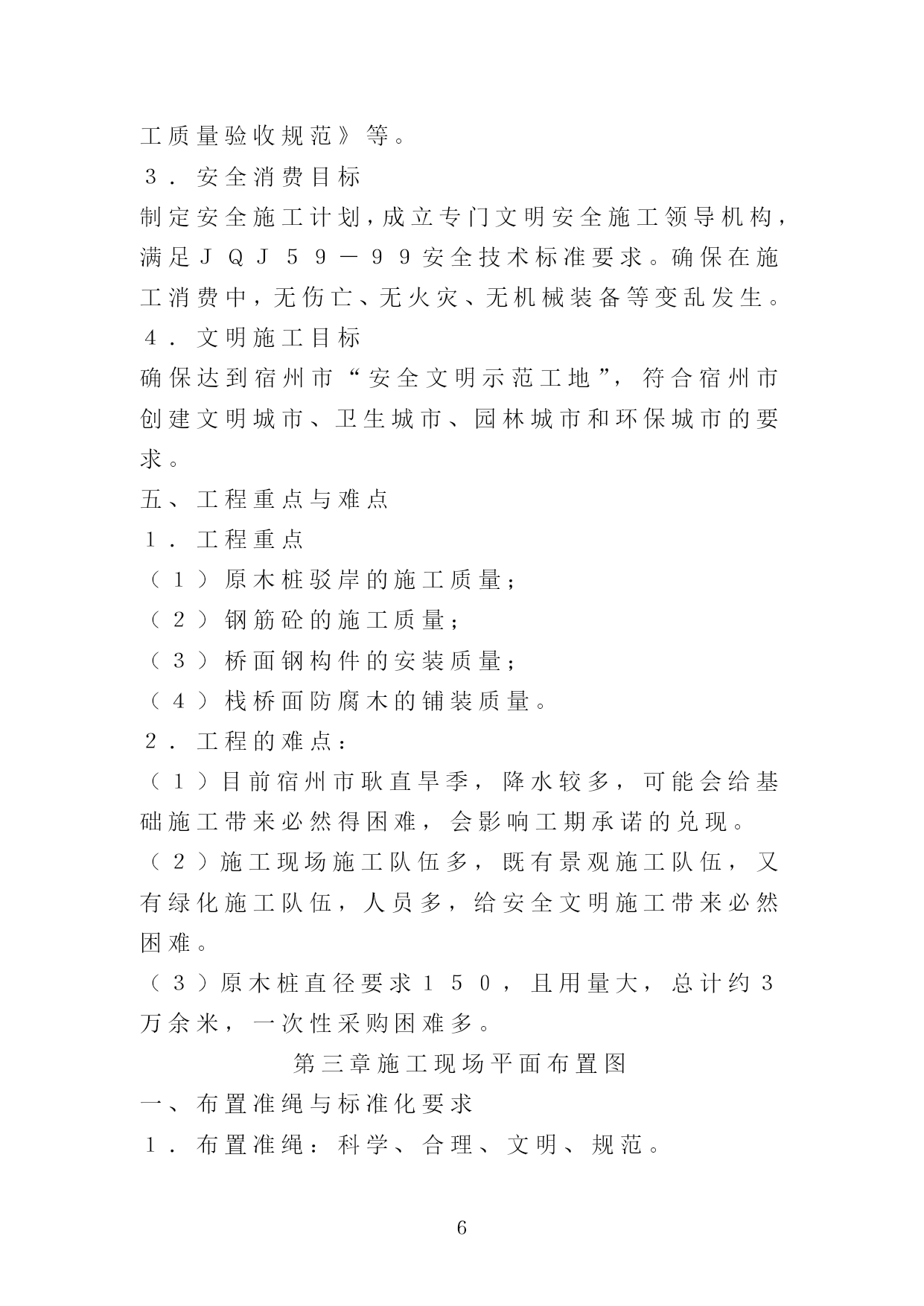 工质量验收规范》等。
３．安全消费目标
制定安全施工计划，成立专门文明安全施工领导机构，满足ＪＱＪ５９－９９安全技术标准要求。确保在施工消费中，无伤亡、无火灾、无机械装备等变乱发生。
４．文明施工目标
确保达到宿州市“安全文明示范工地”，符合宿州市创建文明城市、卫生城市、园林城市和环保城市的要求。
五、工程重点与难点
１．工程重点
（１）原木桩驳岸的施工质量；
（２）钢筋砼的施工质量；
（３）桥面钢构件的安装质量；
（４）栈桥面防腐木的铺装质量。
２．工程的难点：
（１）目前宿州市耿直旱季，降水较多，可能会给基础施工带来必然得困难，会影响工期承诺的兑现。
（２）施工现场施工队伍多，既有景观施工队伍，又有绿化施工队伍，人员多，给安全文明施工带来必然困难。
（３）原木桩直径要求１５０，且用量大，总计约３万余米，一次性采购困难多。
第三章施工现场平面布置图
一、布置准绳与标准化要求
１．布置准绳：科学、合理、文明、规范。
6